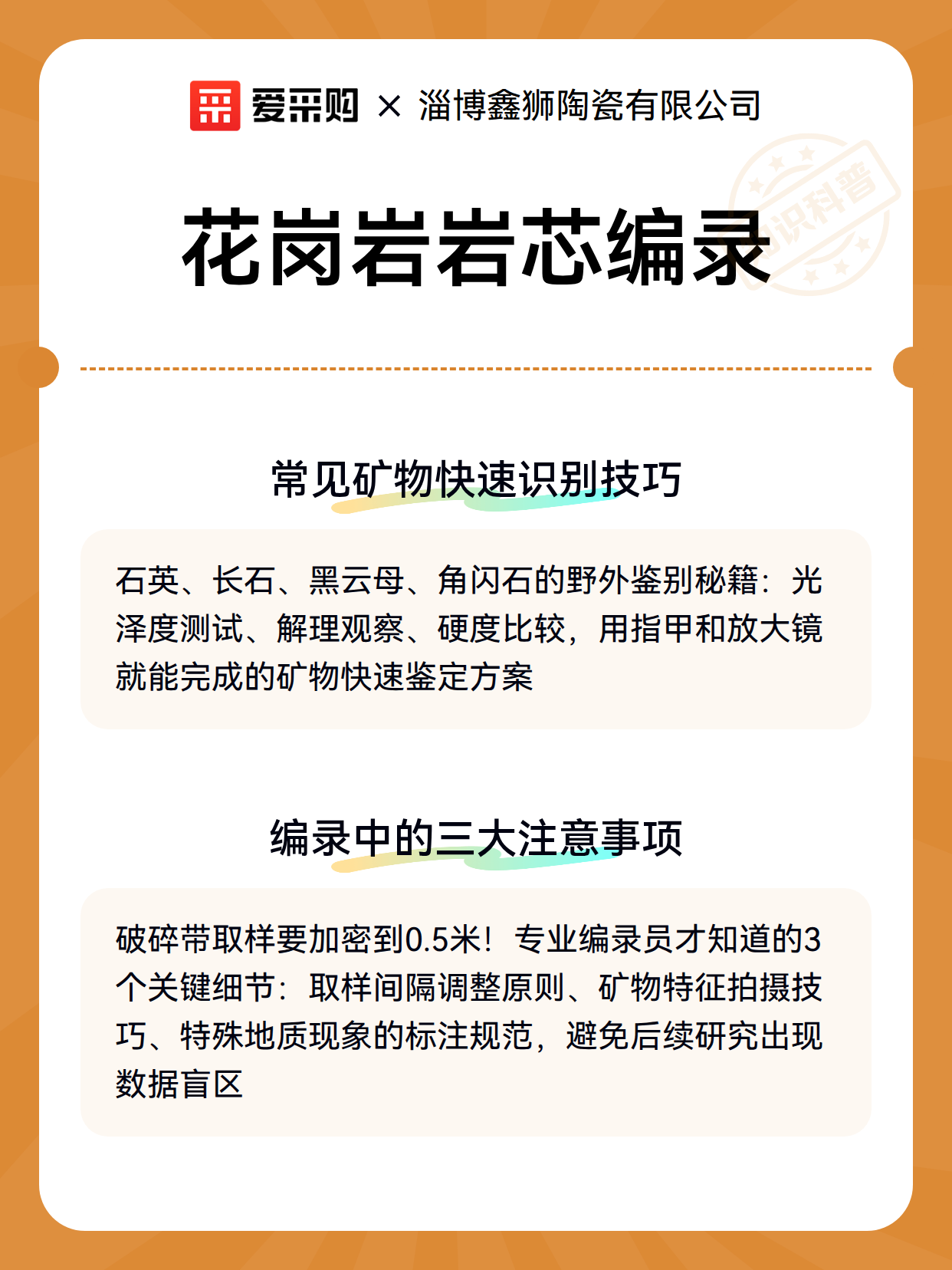 爱采购 × 淄博鑫狮陶瓷有限公司

知识科普

花岗岩岩芯编录

常见矿物快速识别技巧

石英、长石、黑云母、角闪石的野外鉴别秘籍：光泽度测试、解理观察、硬度比较，用指甲和放大镜就能完成的矿物快速鉴定方案

编录中的三大注意事项

破碎带取样要加密到0.5米！专业编录员才知道的3个关键细节：取样间隔调整原则、矿物特征拍摄技巧、特殊地质现象的标注规范，避免后续研究出现数据盲区